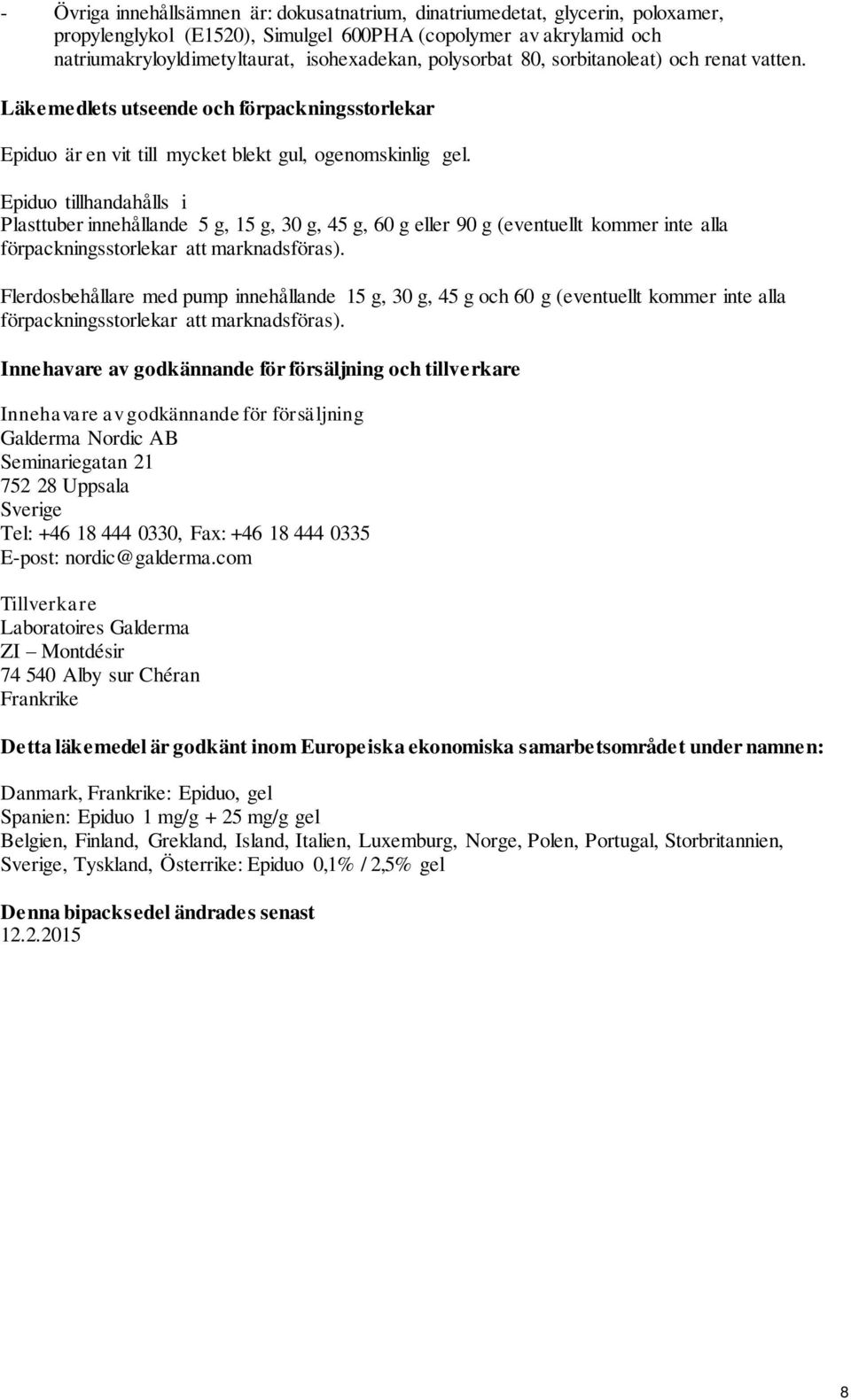 - Övriga innehållsämnen är: dokusatnatrium, dinatriumedetat, glycerin, poloxamer, propylenglykol (E1520), Simulgel 600PHA (copolymer av akrylamid och natriumakryloyldimetyltaurat, isohexadekan, polysorbat 80, sorbitanoleat) och renat vatten.

Läkemedlets utseende och förpackningsstorlekar

Epiduo är en vit till mycket blekt gul, ogenomskinlig gel.

Epiduo tillhandahålls i
Plasttuber innehållande 5 g, 15 g, 30 g, 45 g, 60 g eller 90 g (eventuellt kommer inte alla förpackningsstorlekar att marknadsföras).

Flerdosbehållare med pump innehållande 15 g, 30 g, 45 g och 60 g (eventuellt kommer inte alla förpackningsstorlekar att marknadsföras).

Innehavare av godkännande för försäljning och tillverkare

Innehavare av godkännande för försäljning
Galderma Nordic AB
Seminariegatan 21
752 28 Uppsala
Sverige
Tel: +46 18 444 0330, Fax: +46 18 444 0335
E-post: nordic@galderma.com

Tillverkare
Laboratoires Galderma
ZI – Montdésir
74 540 Alby sur Chéran
Frankrike

Detta läkemedel är godkänt inom Europeiska ekonomiska samarbetsområdet under namnen:

Danmark, Frankrike: Epiduo, gel
Spanien: Epiduo 1 mg/g + 25 mg/g gel
Belgien, Finland, Grekland, Island, Italien, Luxemburg, Norge, Polen, Portugal, Storbritannien, Sverige, Tyskland, Österrike: Epiduo 0,1% / 2,5% gel

Denna bipacksedel ändrades senast
12.2.2015

8